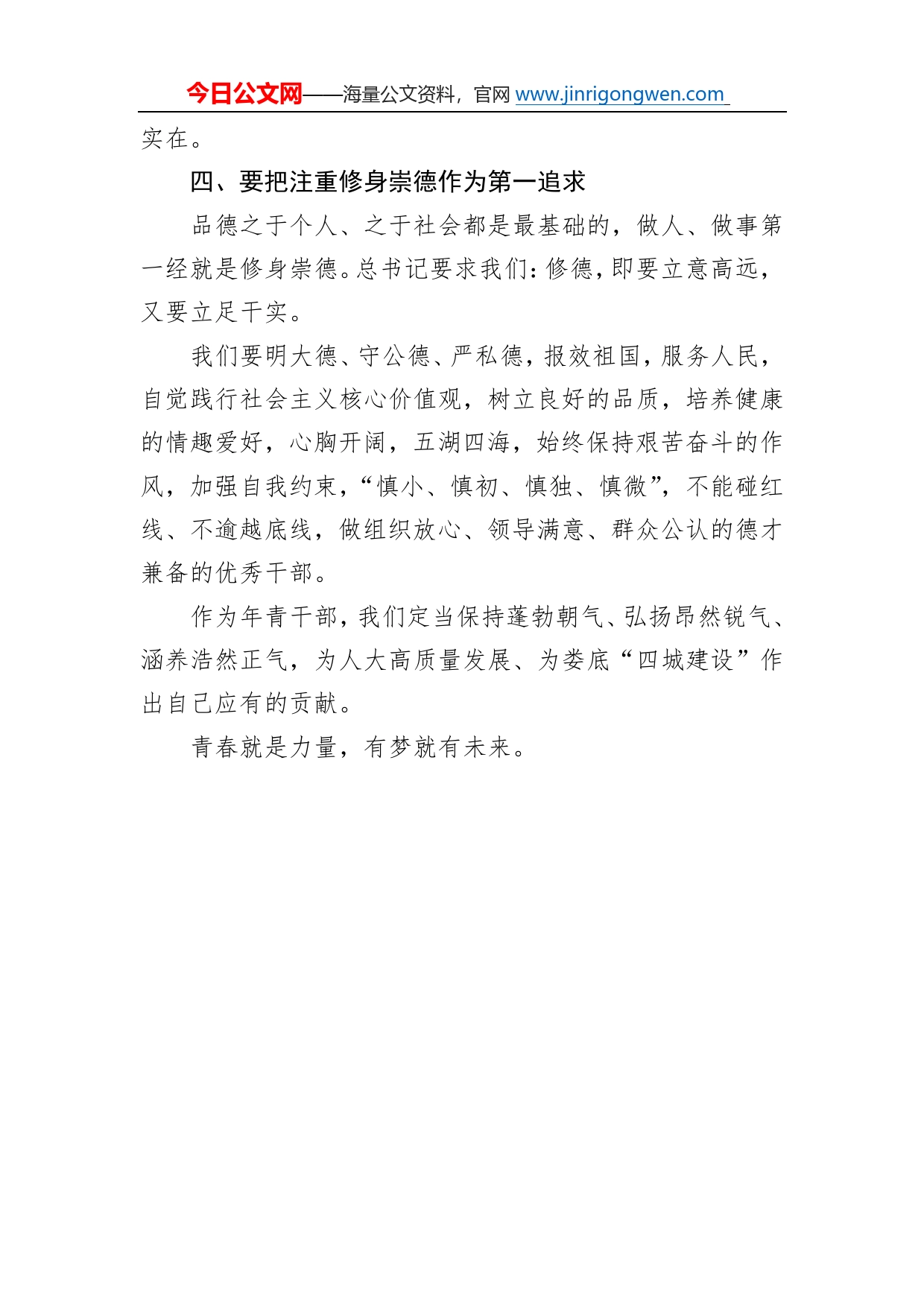 今日公文网——海量公文资料，官网 www.jinrigongwen.com

实在。

四、要把注重修身崇德作为第一追求

品德之于个人、之于社会都是最基础的，做人、做事第一经就是修身崇德。总书记要求我们：修德，即要立意高远，又要立足干实。

我们要明大德、守公德、严私德，报效祖国，服务人民，自觉践行社会主义核心价值观，树立良好的品质，培养健康的情趣爱好，心胸开阔，五湖四海，始终保持艰苦奋斗的作风，加强自我约束，“慎小、慎初、慎独、慎微”，不能碰红线、不逾越底线，做组织放心、领导满意、群众公认的德才兼备的优秀干部。

作为年青干部，我们定当保持蓬勃朝气、弘扬昂然锐气、涵养浩然正气，为人大高质量发展、为娄底“四城建设”作出自己应有的贡献。

青春就是力量，有梦就有未来。